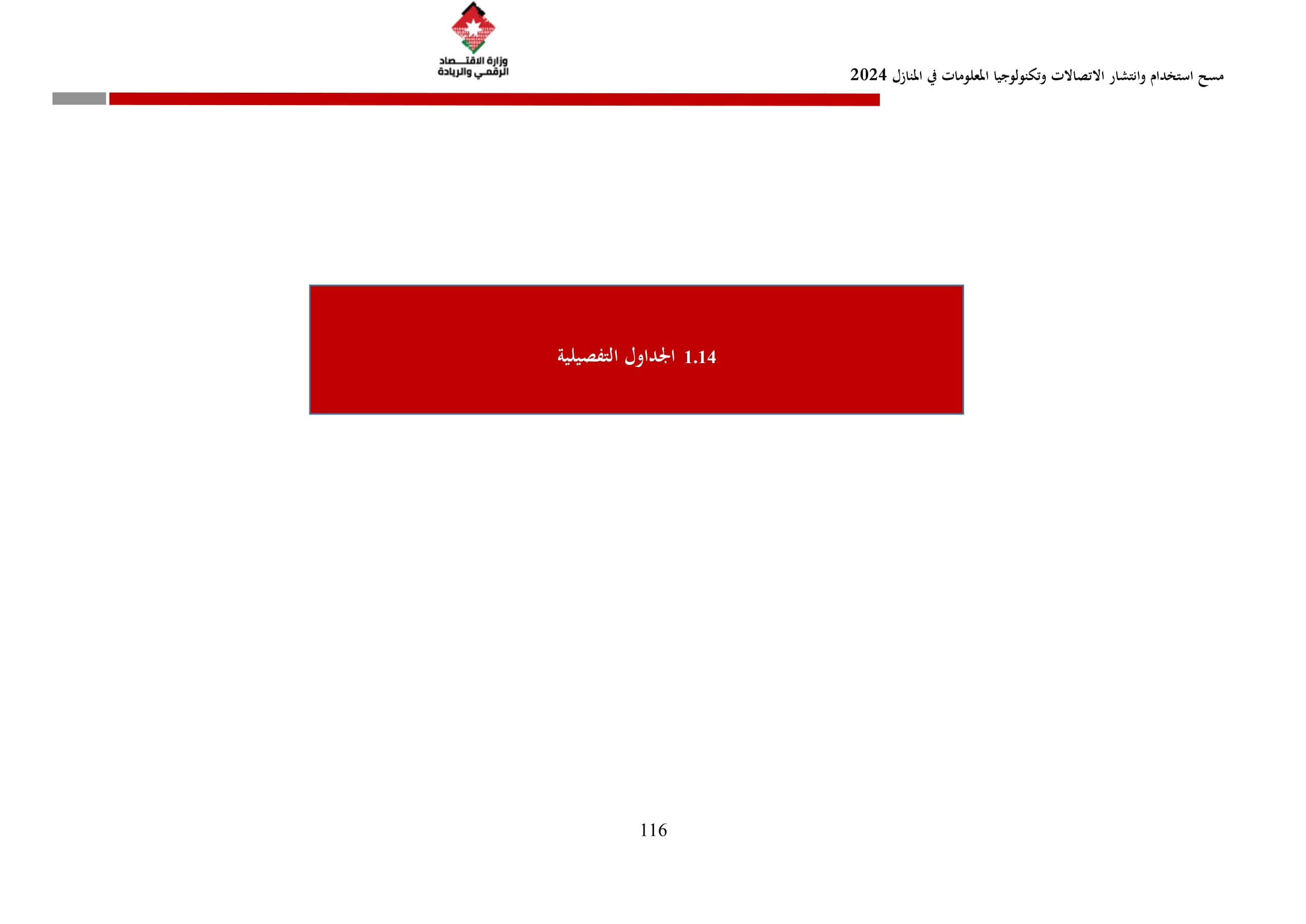 مسح استخدام وانتشار الاتصالات وتكنولوجيا المعلومات في المنازل 2024

وزارة الاقتصاد الرقمي والريادة

1.14 الجداول التفصيلية

116